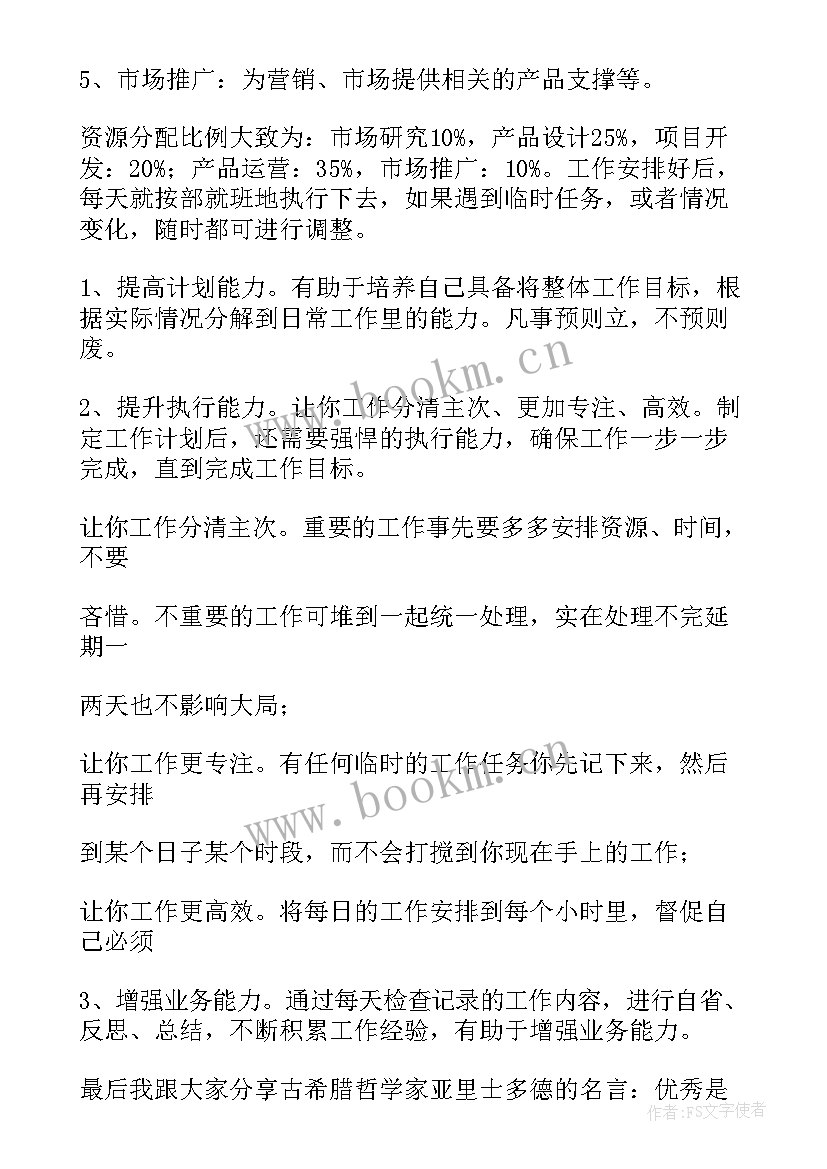 5、市场推广：为营销、市场提供相关的产品支撑等。

资源分配比例大致为：市场研究10%，产品设计25%，项目开发：20%；产品运营：35%，市场推广：10%。工作安排好后，每天就按部就班地执行下去，如果遇到临时任务，或者情况变化，随时都可进行调整。

1、提高计划能力。有助于培养自己具备将整体工作目标，根据实际情况分解到日常工作里的能力。凡事预则立，不预则废。

2、提升执行能力。让你工作分清主次、更加专注、高效。制定工作计划后，还需要强悍的执行能力，确保工作一步一步完成，直到完成工作目标。

让你工作分清主次。重要的工作事先要多多安排资源、时间，不要

吝惜。不重要的工作可堆到一起统一处理，实在处理不完延期一

两天也不影响大局；

让你工作更专注。有任何临时的工作任务你先记下来，然后再安排

到某个日子某个时段，而不会打搅到你现在手上的工作；

让你工作更高效。将每日的工作安排到每个小时里，督促自己必须

3、增强业务能力。通过每天检查记录的工作内容，进行自省、反思、总结，不断积累工作经验，有助于增强业务能力。

最后我跟大家分享古希腊哲学家亚里士多德的名言：优秀是

www.bookm.cn

www.bookm.cn

作者：FS文字使者